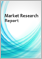 Market Research Report